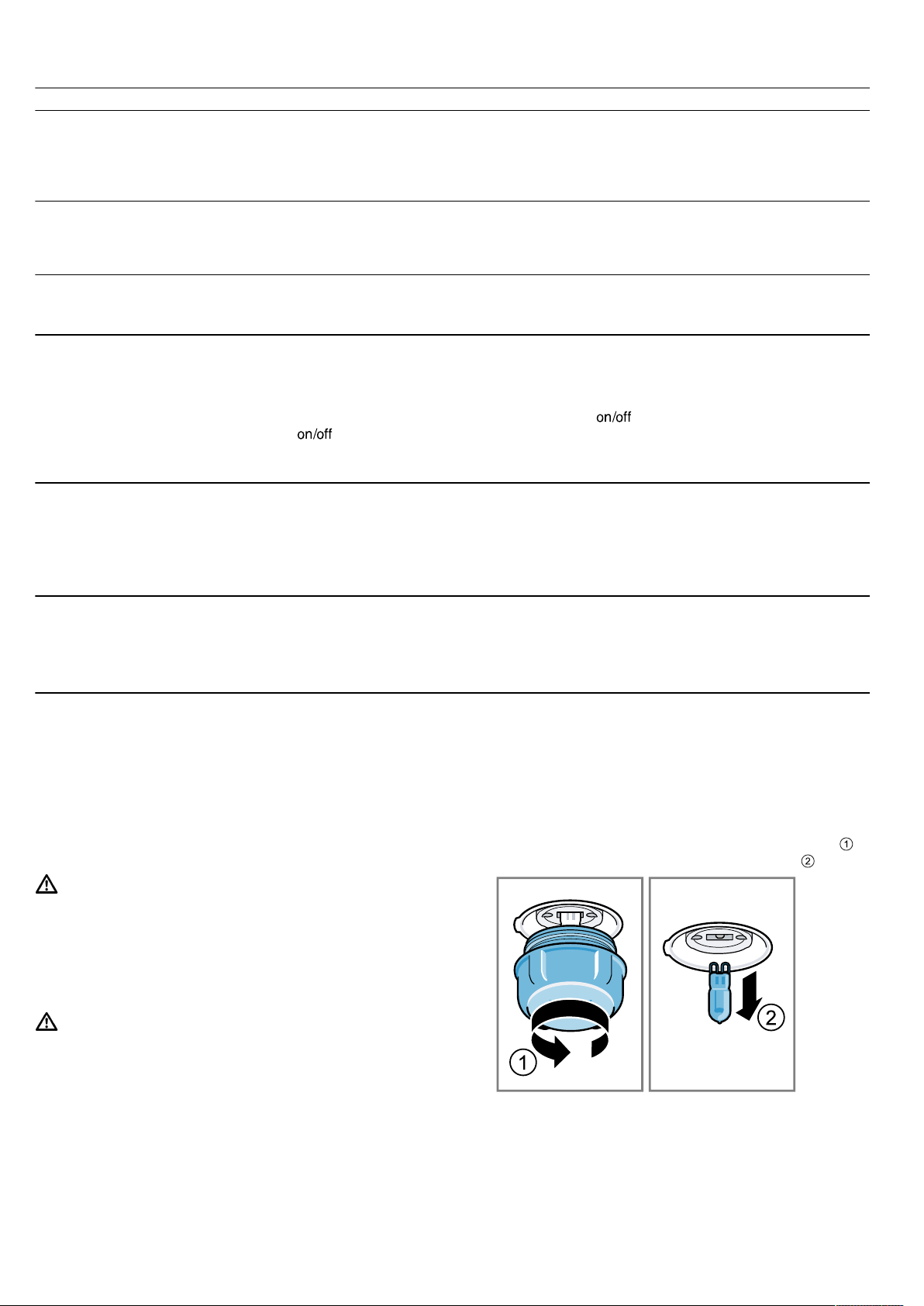 on/off

on/off

①

②

1

2